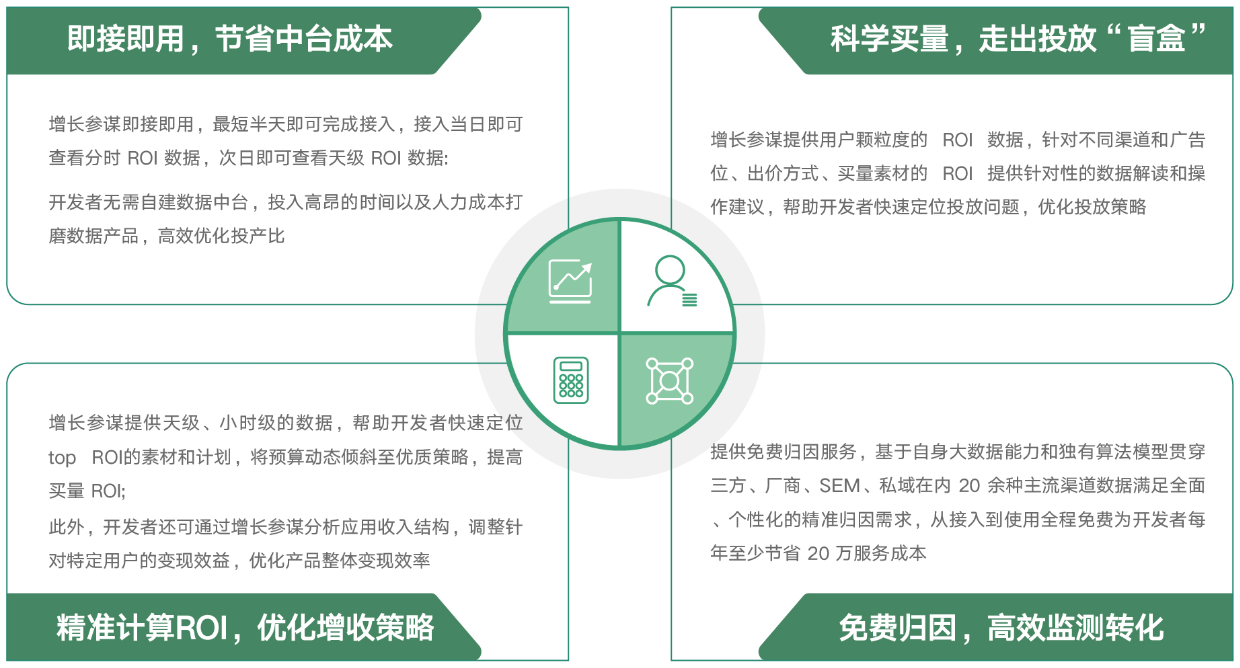 即接即用，节省中台成本

增长参谋即接即用，最短半天即可完成接入，接入当日即可查看分时 ROI 数据，次日即可查看天级 ROI 数据:

开发者无需自建数据中台，投入高昂的时间以及人力成本打磨数据产品，高效优化投产比

科学买量，走出投放“盲盒”

增长参谋提供用户颗粒度的 ROI 数据，针对不同渠道和广告位、出价方式、买量素材的 ROI 提供针对性的数据解读和操作建议，帮助开发者快速定位投放问题，优化投放策略

增长参谋提供天级、小时级的数据，帮助开发者快速定位 top ROI的素材和计划，将预算动态倾斜至优质策略，提高买量 ROI;

此外，开发者还可通过增长参谋分析应用收入结构，调整针对特定用户的变现效益，优化产品整体变现效率

精准计算ROI，优化增收策略

提供免费归因服务，基于自身大数据能力和独有算法模型贯穿三方、厂商、SEM、私域在内 20 余种主流渠道数据满足全面、个性化的精准归因需求，从接入到使用全程免费为开发者每年至少节省 20 万服务成本

免费归因，高效监测转化